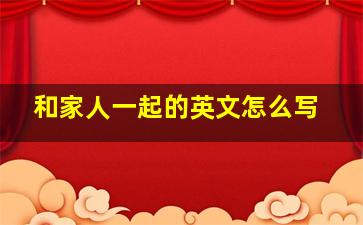 和家人一起的英文怎么写